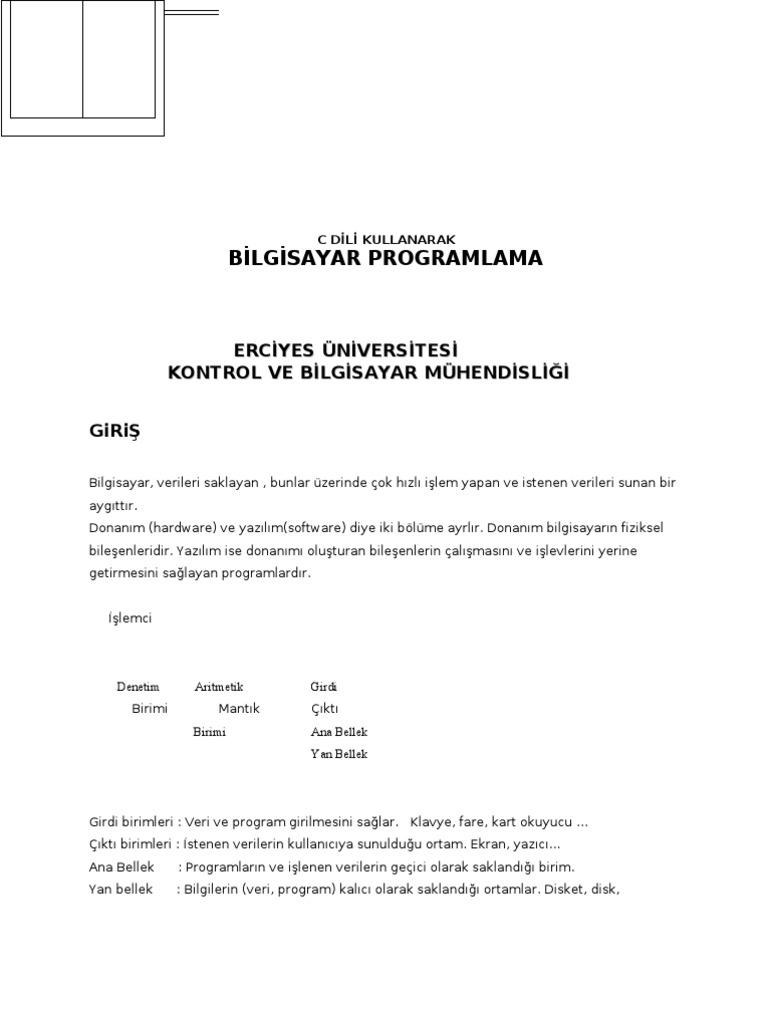 C DİLİ KULLANARAK
BİLGİSAYAR PROGRAMLAMA

ERCİYES ÜNİVERSİTESİ
KONTROL VE BİLGİSAYAR MÜHENDİSLİĞİ

GİRİŞ

Bilgisayar, verileri saklayan , bunlar üzerinde çok hızlı işlem yapan ve istenen verileri sunan bir aygıttır.
Donanım (hardware) ve yazılım(software) diye iki bölüme ayrlır. Donanım bilgisayarın fiziksel bileşenleridir. Yazılım ise donanımı oluşturan bileşenlerin çalışmasını ve işlevlerini yerine getirmesini sağlayan programlardır.

İşlemci

Denetim Birimi
Aritmetik Mantık Birimi
Girdi
Çıktı
Ana Bellek
Yan Bellek

Girdi birimleri : Veri ve program girilmesini sağlar. Klavye, fare, kart okuyucu ...
Çıktı birimleri : İstenen verilerin kullanıcıya sunulduğu ortam. Ekran, yazıcı...
Ana Bellek : Programların ve işlenen verilerin geçici olarak saklandığı birim.
Yan bellek : Bilgilerin (veri, program) kalıcı olarak saklandığı ortamlar. Disket, disk,